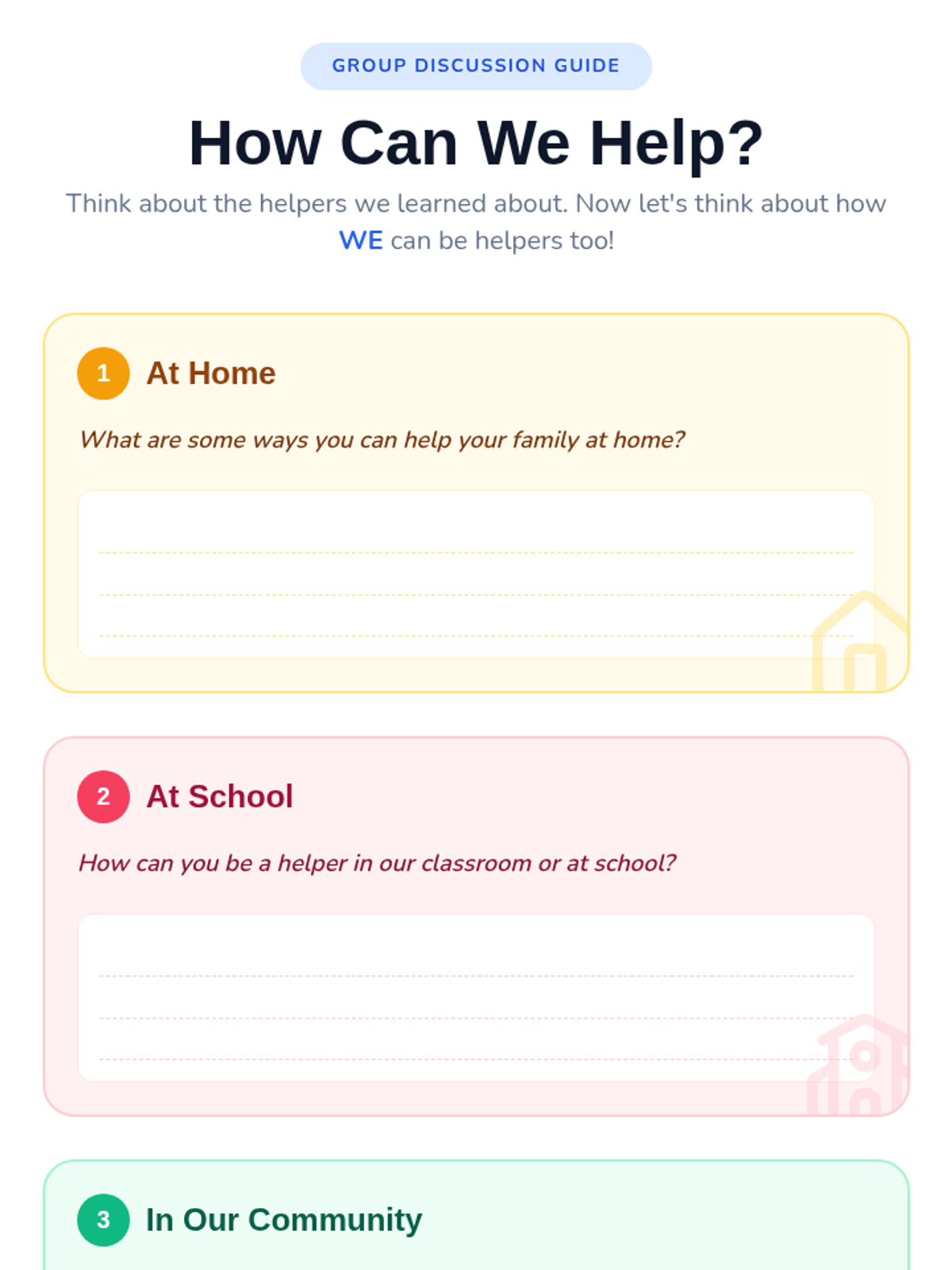 GROUP DISCUSSION GUIDE

How Can We Help?

Think about the helpers we learned about. Now let's think about how WE can be helpers too!

1 At Home

What are some ways you can help your family at home?

____
____
____

2 At School

How can you be a helper in our classroom or at school?

____
____
____

3 In Our Community